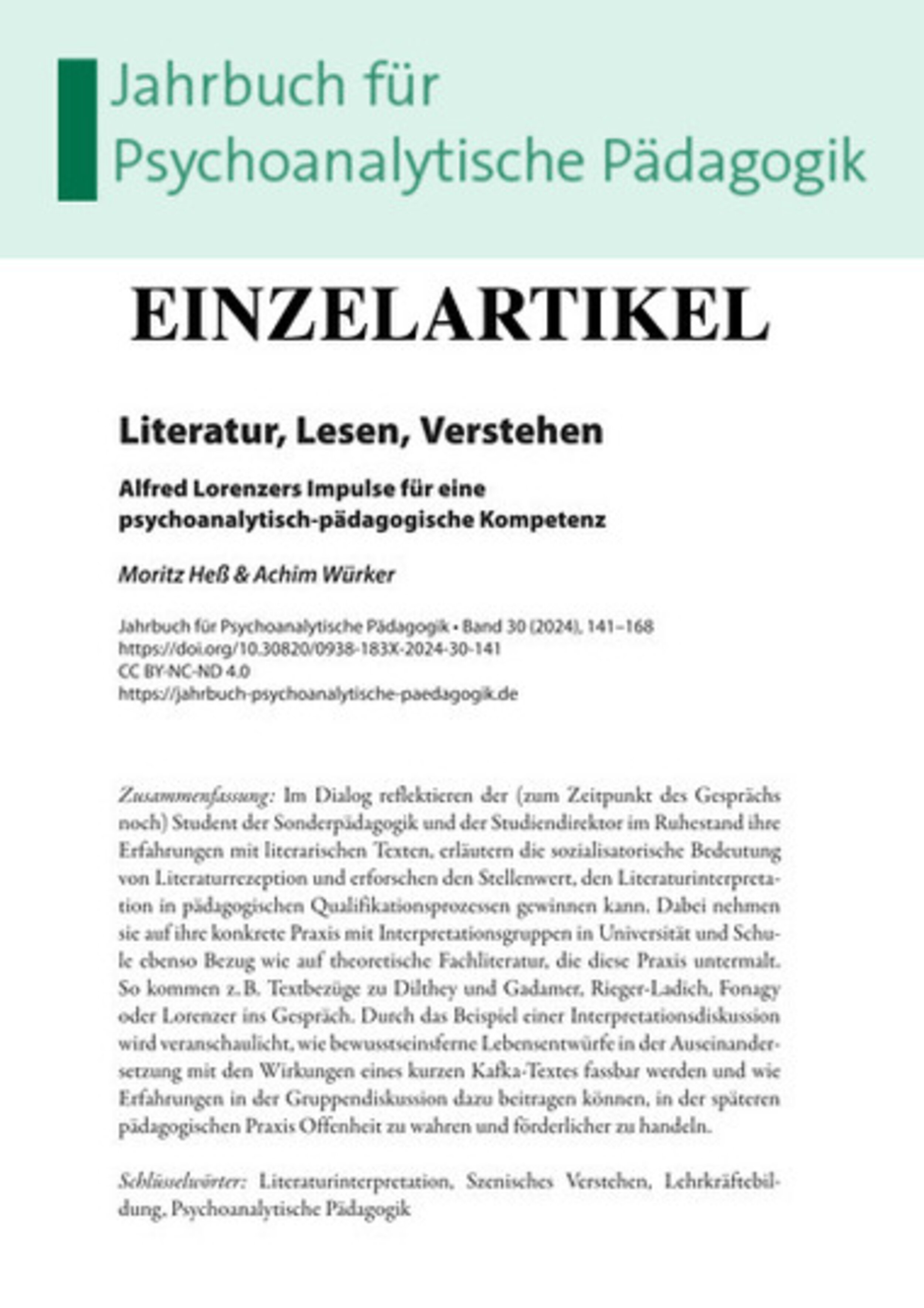 Jahrbuch für Psychoanalytische Pädagogik

EINZELARTIKEL

Literatur, Lesen, Verstehen

Alfred Lorenzers Impulse für eine psychoanalytisch-pädagogische Kompetenz

Moritz Heß & Achim Würker

Jahrbuch für Psychoanalytische Pädagogik • Band 30 (2024), 141–168
https://doi.org/10.30820/0938-183X-2024-30-141
CC BY-NC-ND 4.0
https://jahrbuch-psychoanalytische-paedagogik.de

Zusammenfassung: Im Dialog reflektieren der (zum Zeitpunkt des Gesprächs noch) Student der Sonderpädagogik und der Studiendirektor im Ruhestand ihre Erfahrungen mit literarischen Texten, erläutern die sozialisatorische Bedeutung von Literaturrezeption und erforschen den Stellenwert, den Literaturinterpretation in pädagogischen Qualifikationsprozessen gewinnen kann. Dabei nehmen sie auf ihre konkrete Praxis mit Interpretationsgruppen in Universität und Schule ebenso Bezug wie auf theoretische Fachliteratur, die diese Praxis untermalt. So kommen z. B. Textbezüge zu Dilthey und Gadamer, Rieger-Ladich, Fonagy oder Lorenzer ins Gespräch. Durch das Beispiel einer Interpretationsdiskussion wird veranschaulicht, wie bewusstseinsferne Lebensentwürfe in der Auseinandersetzung mit den Wirkungen eines kurzen Kafka-Textes fassbar werden und wie Erfahrungen in der Gruppendiskussion dazu beitragen können, in der späteren pädagogischen Praxis Offenheit zu wahren und förderlicher zu handeln.

Schlüsselwörter: Literaturinterpretation, Szenisches Verstehen, Lehrkräftebildung, Psychoanalytische Pädagogik